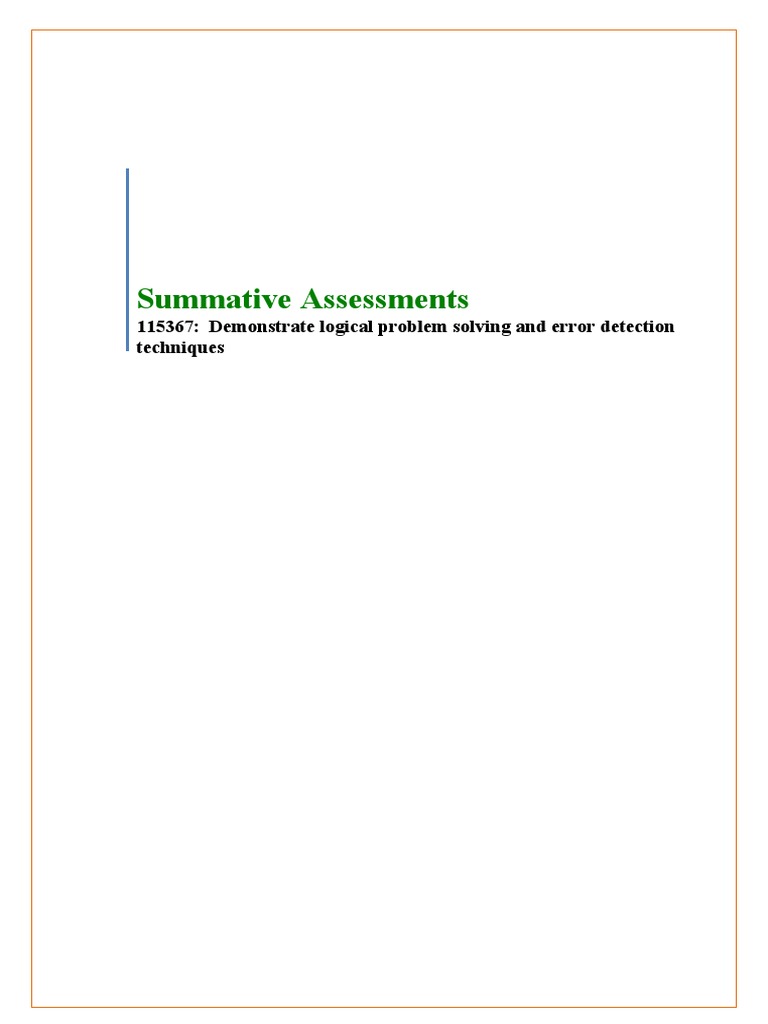 Summative Assessments

115367: Demonstrate logical problem solving and error detection techniques